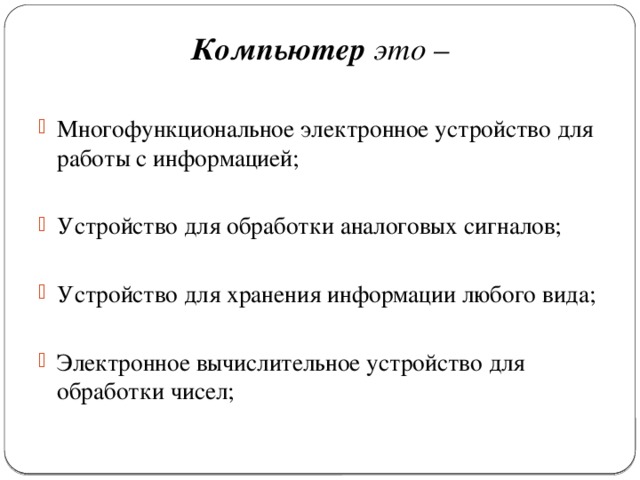 Компьютер это –

Многофункциональное электронное устройство для работы с информацией;

Устройство для обработки аналоговых сигналов;

Устройство для хранения информации любого вида;

Электронное вычислительное устройство для обработки чисел;